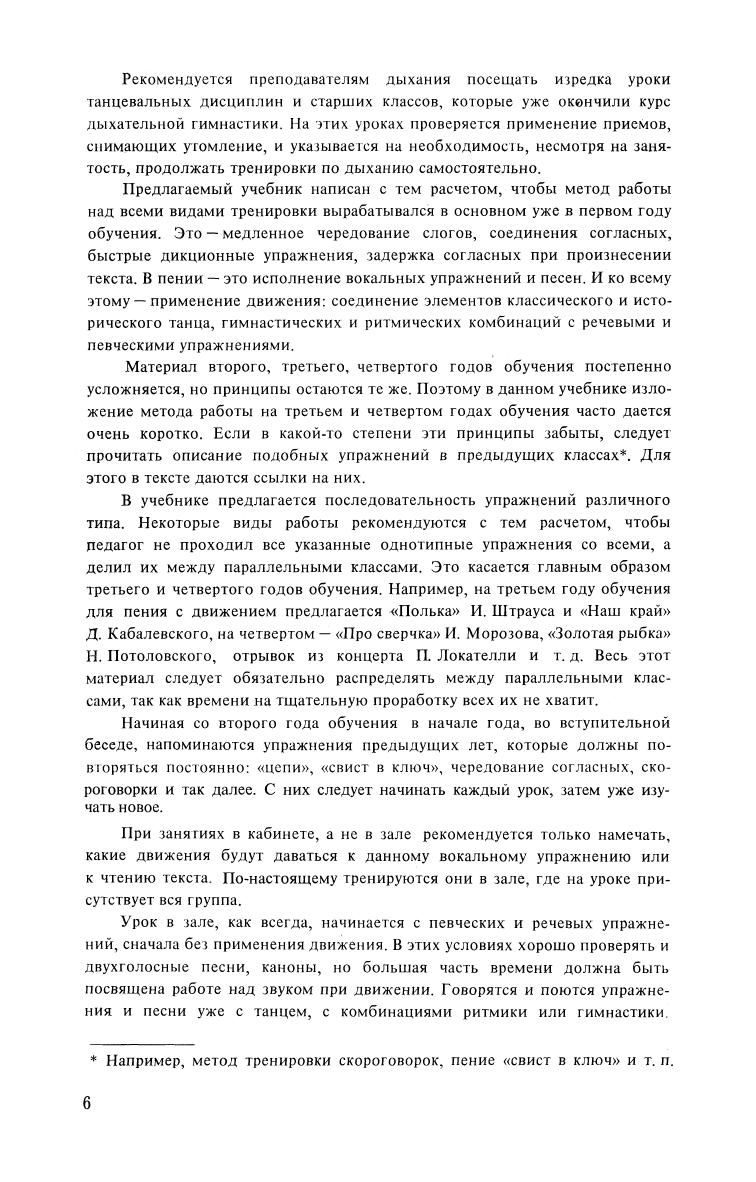 Рекомендуется преподавателям дыхания посещать изредка уроки танцевальных дисциплин и старших классов, которые уже окончили курс дыхательной гимнастики. На этих уроках проверяется применение приемов, снимающих утомление, и указывается на необходимость, несмотря на занятость, продолжать тренировки по дыханию самостоятельно.

Предлагаемый учебник написан с тем расчетом, чтобы метод работы над всеми видами тренировки вырабатывался в основном уже в первом году обучения. Это — медленное чередование слогов, соединения согласных, быстрые дикционные упражнения, задержка согласных при произнесении текста. В пении — это исполнение вокальных упражнений и песен. И ко всему этому — применение движения: соединение элементов классического и исторического танца, гимнастических и ритмических комбинаций с речевыми и певческими упражнениями.

Материал второго, третьего, четвертого годов обучения постепенно усложняется, но принципы остаются те же. Поэтому в данном учебнике изложение метода работы на третьем и четвертом годах обучения часто дается очень коротко. Если в какой-то степени эти принципы забыты, следует прочитать описание подобных упражнений в предыдущих классах*. Для этого в тексте даются ссылки на них.

В учебнике предлагается последовательность упражнений различного типа. Некоторые виды работы рекомендуются с тем расчетом, чтобы педагог не проходил все указанные однотипные упражнения со всеми, а делил их между параллельными классами. Это касается главным образом третьего и четвертого годов обучения. Например, на третьем году обучения для пения с движением предлагается «Полька» И. Штрауса и «Наш край» Д. Кабалевского, на четвертом — «Про сверчка» И. Морозова, «Золотая рыбка» Н. Потоловского, отрывок из концерта П. Локателли и т. д. Весь этот материал следует обязательно распределять между параллельными классами, так как времени на тщательную проработку всех их не хватит.

Начиная со второго года обучения в начале года, во вступительной беседе, напоминаются упражнения предыдущих лет, которые должны повторяться постоянно: «цепи», «свист в ключ», чередование согласных, скороговорки и так далее. С них следует начинать каждый урок, затем уже изучать новое.

При занятиях в кабинете, а не в зале рекомендуется только намечать, какие движения будут даваться к данному вокальному упражнению или к чтению текста. По-настоящему тренируются они в зале, где на уроке присутствует вся группа.

Урок в зале, как всегда, начинается с певческих и речевых упражнений, сначала без применения движения. В этих условиях хорошо проверять и двухголосные песни, каноны, но большая часть времени должна быть посвящена работе над звуком при движении. Говорятся и поются упражнения и песни уже с танцем, с комбинациями ритмики или гимнастики.

* Например, метод тренировки скороговорок, пение «свист в ключ» и т. п.

6